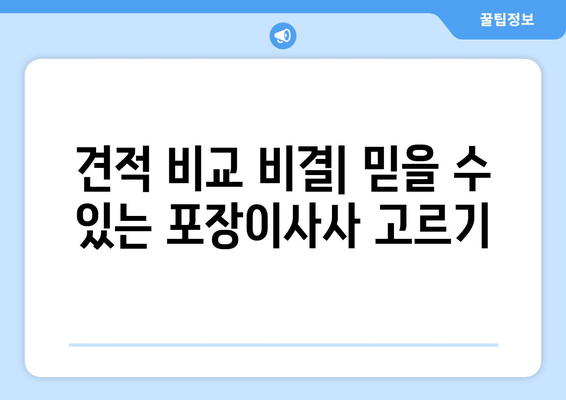 꿀팁정보

견적 비교 비결| 믿을 수 있는 포장이사사 고르기